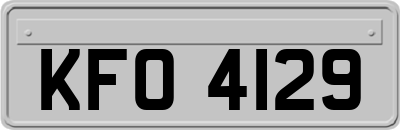 KFO 4129